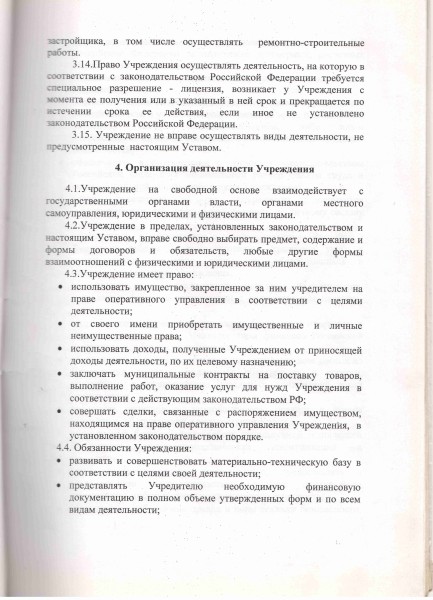 застройщика, в том числе осуществлять ремонтно-строительные работы.

3.14.Право Учреждения осуществлять деятельность, на которую в соответствии с законодательством Российской Федерации требуется специальное разрешение - лицензия, возникает у Учреждения с момента ее получения или в указанный в ней срок и прекращается по истечении срока ее действия, если иное не установлено законодательством Российской Федерации.

3.15. Учреждение не вправе осуществлять виды деятельности, не предусмотренные настоящим Уставом.

4. Организация деятельности Учреждения

4.1.Учреждение на свободной основе взаимодействует с государственными органами власти, органами местного самоуправления, юридическими и физическими лицами.

4.2.Учреждение в пределах, установленных законодательством и настоящим Уставом, вправе свободно выбирать предмет, содержание и формы договоров и обязательств, любые другие формы взаимоотношений с физическими и юридическими лицами.

4.3.Учреждение имеет право:

• использовать имущество, закрепленное за ним учредителем на праве оперативного управления в соответствии с целями деятельности;
• от своего имени приобретать имущественные и личные неимущественные права;
• использовать доходы, полученные Учреждением от приносящей доходы деятельности, по их целевому назначению;
• заключать муниципальные контракты на поставку товаров, выполнение работ, оказание услуг для нужд Учреждения в соответствии с действующим законодательством РФ;
• совершать сделки, связанные с распоряжением имуществом, находящимся на праве оперативного управления Учреждения, в установленном законодательством порядке.

4.4. Обязанности Учреждения:

• развивать и совершенствовать материально-техническую базу в соответствии с целями своей деятельности;
• представлять Учредителю необходимую финансовую документацию в полном объеме утвержденных форм и по всем видам деятельности;